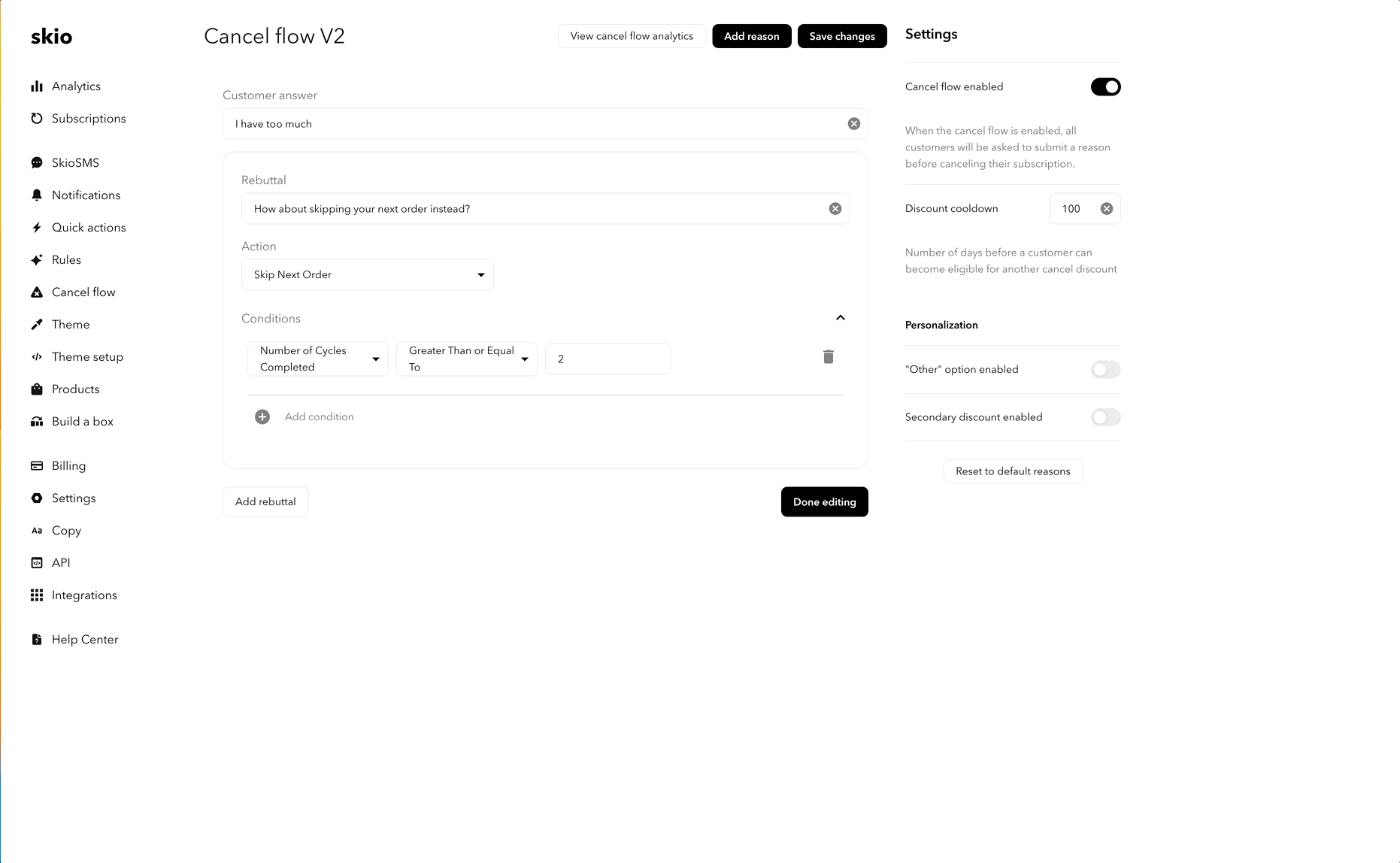 skio

Analytics
Subscriptions
SkioSMS
Notifications
Quick actions
Rules
Cancel flow
Theme
Theme setup
Products
Build a box
Billing
Settings
Copy
API
Integrations
Help Center

Cancel flow V2

View cancel flow analytics
Add reason
Save changes

Customer answer
I have too much

Rebuttal
How about skipping your next order instead?

Action
Skip Next Order

Conditions
Number of Cycles Completed
Greater Than or Equal To
2

Add condition

Add rebuttal
Done editing

Settings

Cancel flow enabled

When the cancel flow is enabled, all customers will be asked to submit a reason before canceling their subscription.

Discount cooldown
100

Number of days before a customer can become eligible for another cancel discount

Personalization

"Other" option enabled

Secondary discount enabled

Reset to default reasons